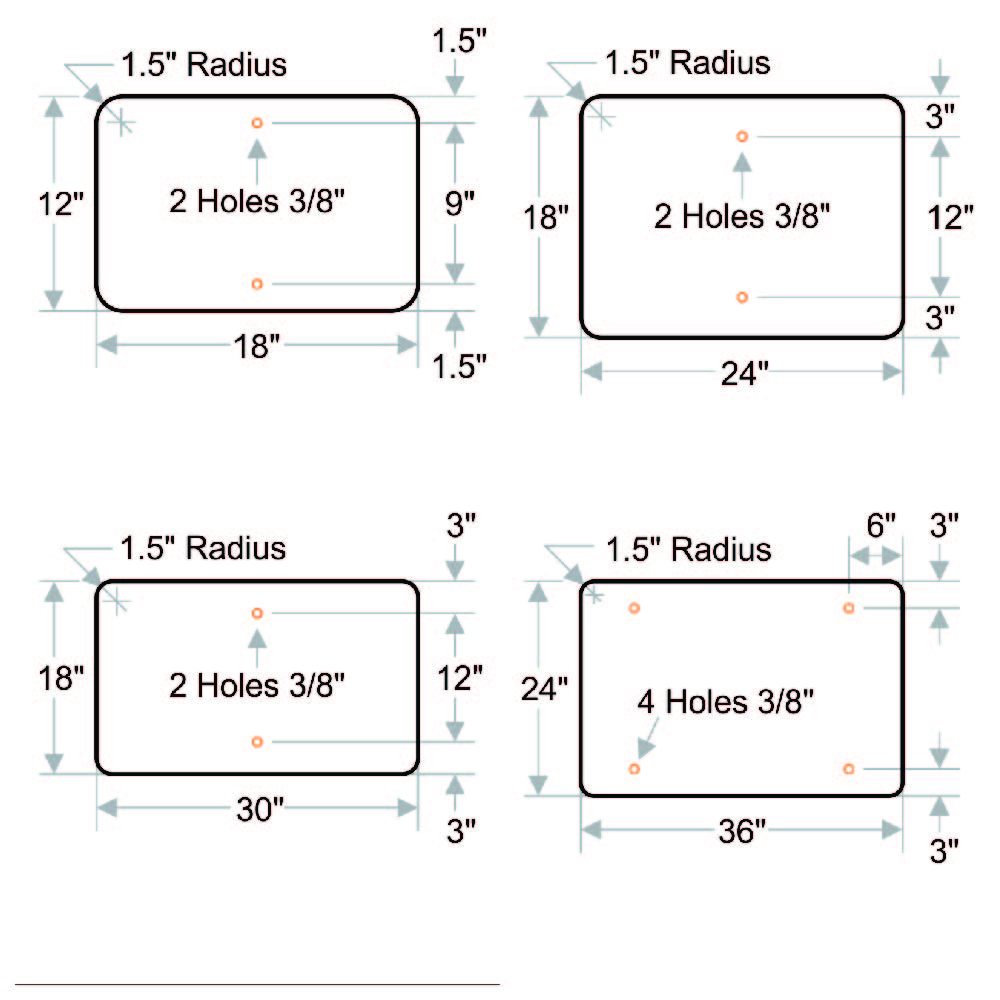 1.5" Radius
1.5"
12"
2 Holes 3/8"
9"
18"
1.5"

1.5" Radius
3"
18"
2 Holes 3/8"
12"
3"
24"

1.5" Radius
3"
18"
2 Holes 3/8"
12"
30"
3"

1.5" Radius
6"
3"
24"
4 Holes 3/8"
36"
3"